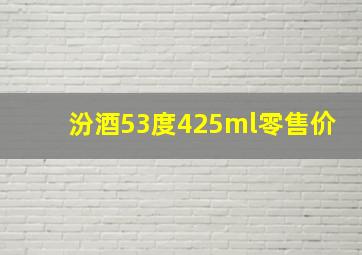 汾酒53度425ml零售价